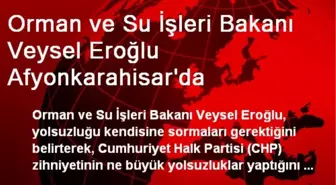 Orman ve Su İşleri Bakanı Veysel Eroğlu Afyonkarahisar'da

Orman ve Su İşleri Bakanı Veysel Eroğlu, yolsuzluğu kendisine sormaları gerektiğini belirterek, Cumhuriyet Halk Partisi (CHP) zihniyetinin ne büyük yolsuzluklar yaptığını ...